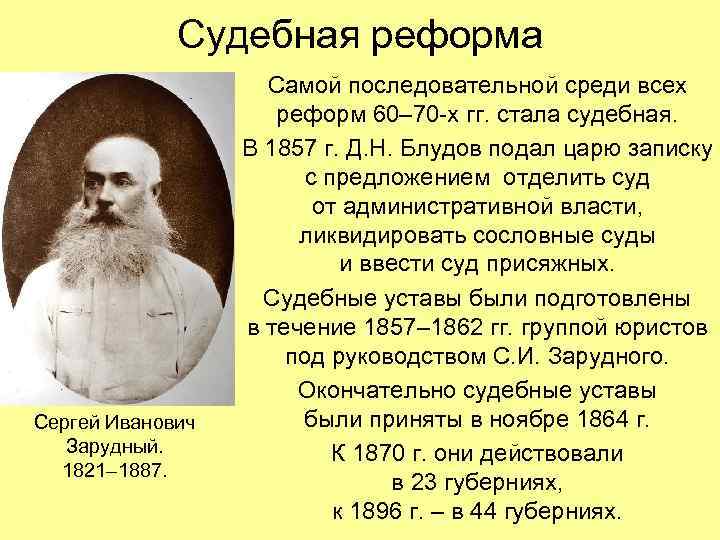 Судебная реформа

Самой последовательной среди всех реформ 60–70-х гг. стала судебная.

В 1857 г. Д.Н. Блудов подал царю записку с предложением отделить суд от административной власти, ликвидировать сословные суды и ввести суд присяжных.

Судебные уставы были подготовлены в течение 1857–1862 гг. группой юристов под руководством С.И. Зарудного.

Окончательно судебные уставы были приняты в ноябре 1864 г.

К 1870 г. они действовали в 23 губерниях, к 1896 г. – в 44 губерниях.

Сергей Иванович Зарудный. 1821–1887.